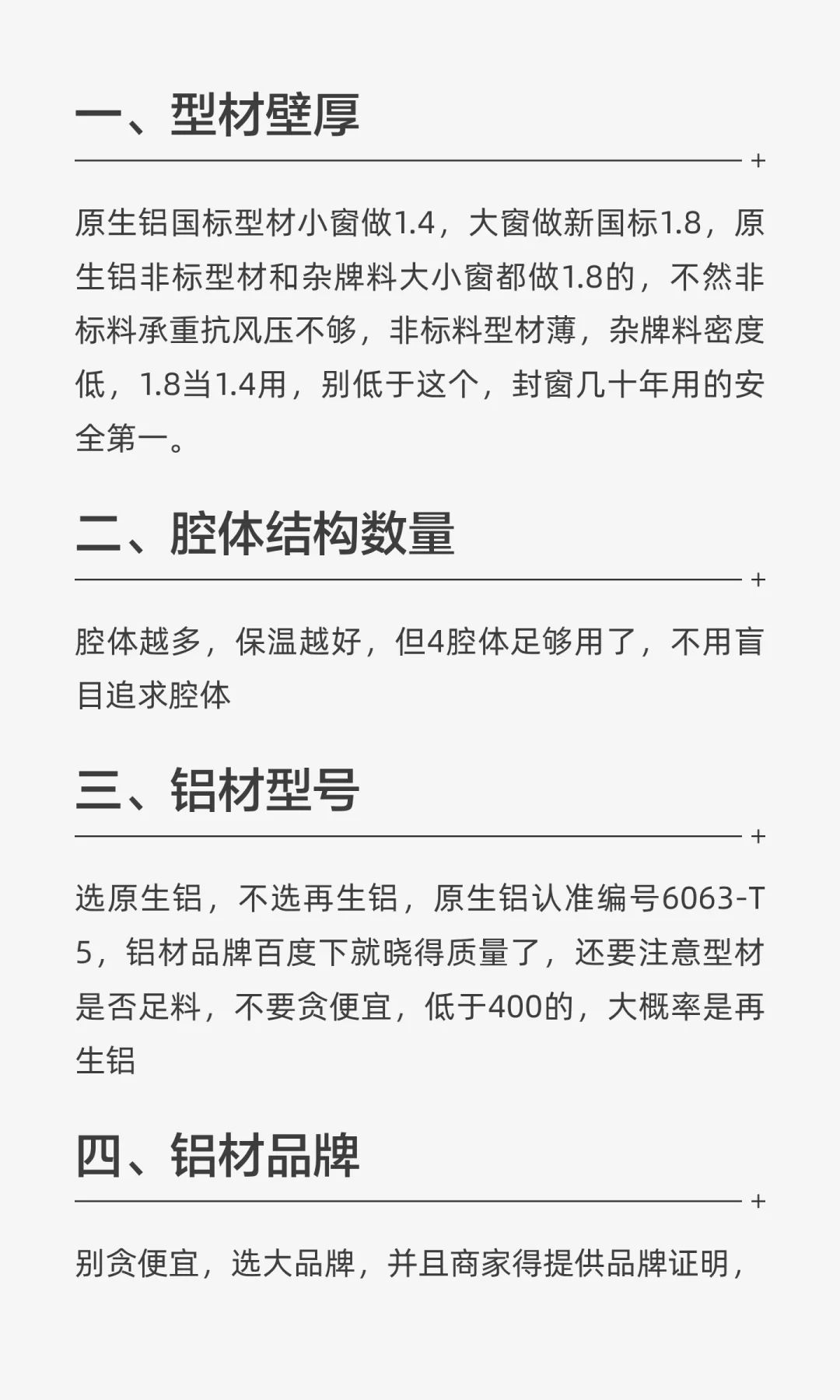 一、型材壁厚

+

原生铝国标型材小窗做1.4，大窗做新国标1.8，原生铝非标型材和杂牌料大小窗都做1.8的，不然非标料承重抗风压不够，非标料型材薄，杂牌料密度低，1.8当1.4用，别低于这个，封窗几十年用的安全第一。

二、腔体结构数量

+

腔体越多，保温越好，但4腔体足够用了，不用盲目追求腔体

三、铝材型号

+

选原生铝，不选再生铝，原生铝认准编号6063-T5，铝材品牌百度下就晓得质量了，还要注意型材是否足料，不要贪便宜，低于400的，大概率是再生铝

四、铝材品牌

+

别贪便宜，选大品牌，并且商家得提供品牌证明，